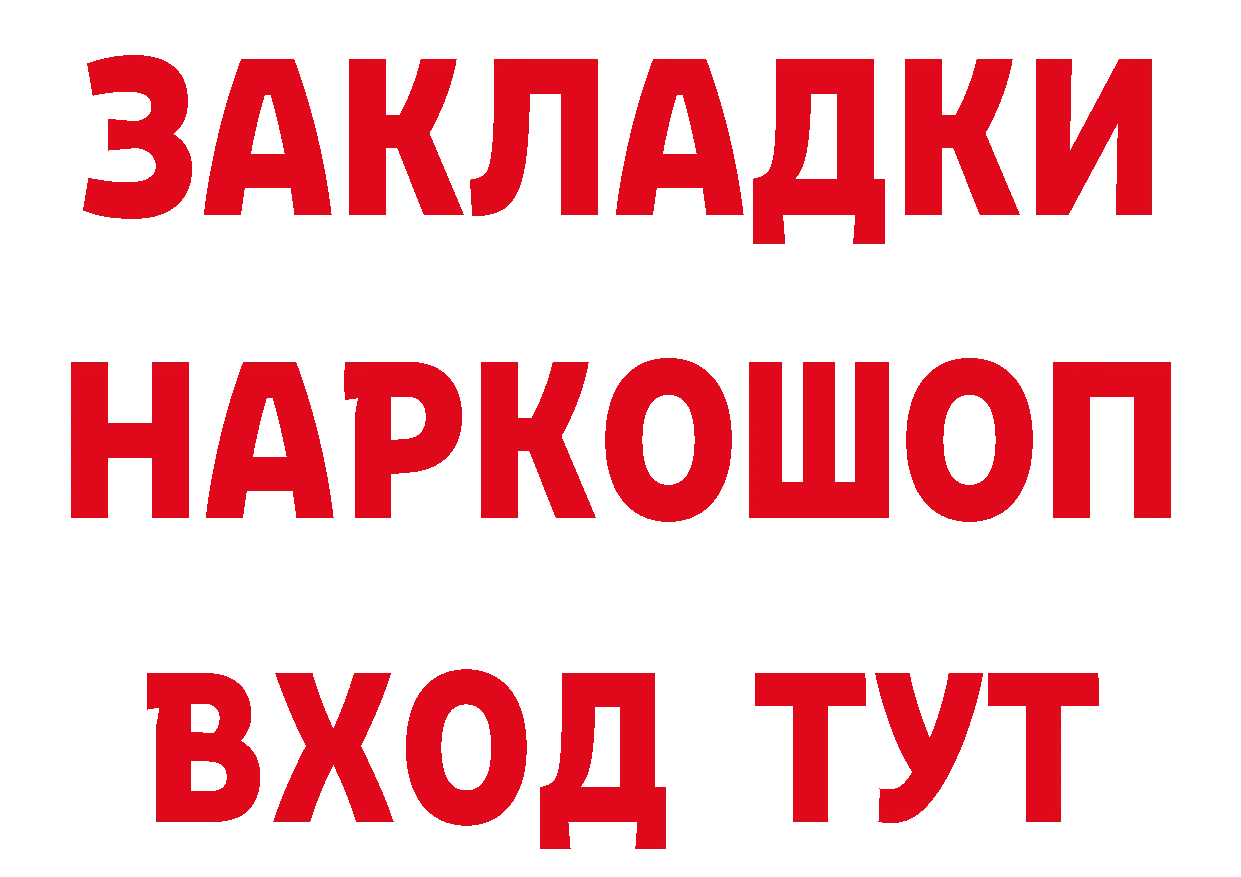 ЗАКЛАДКИ НАРКОШОП ВХОД ТУТ